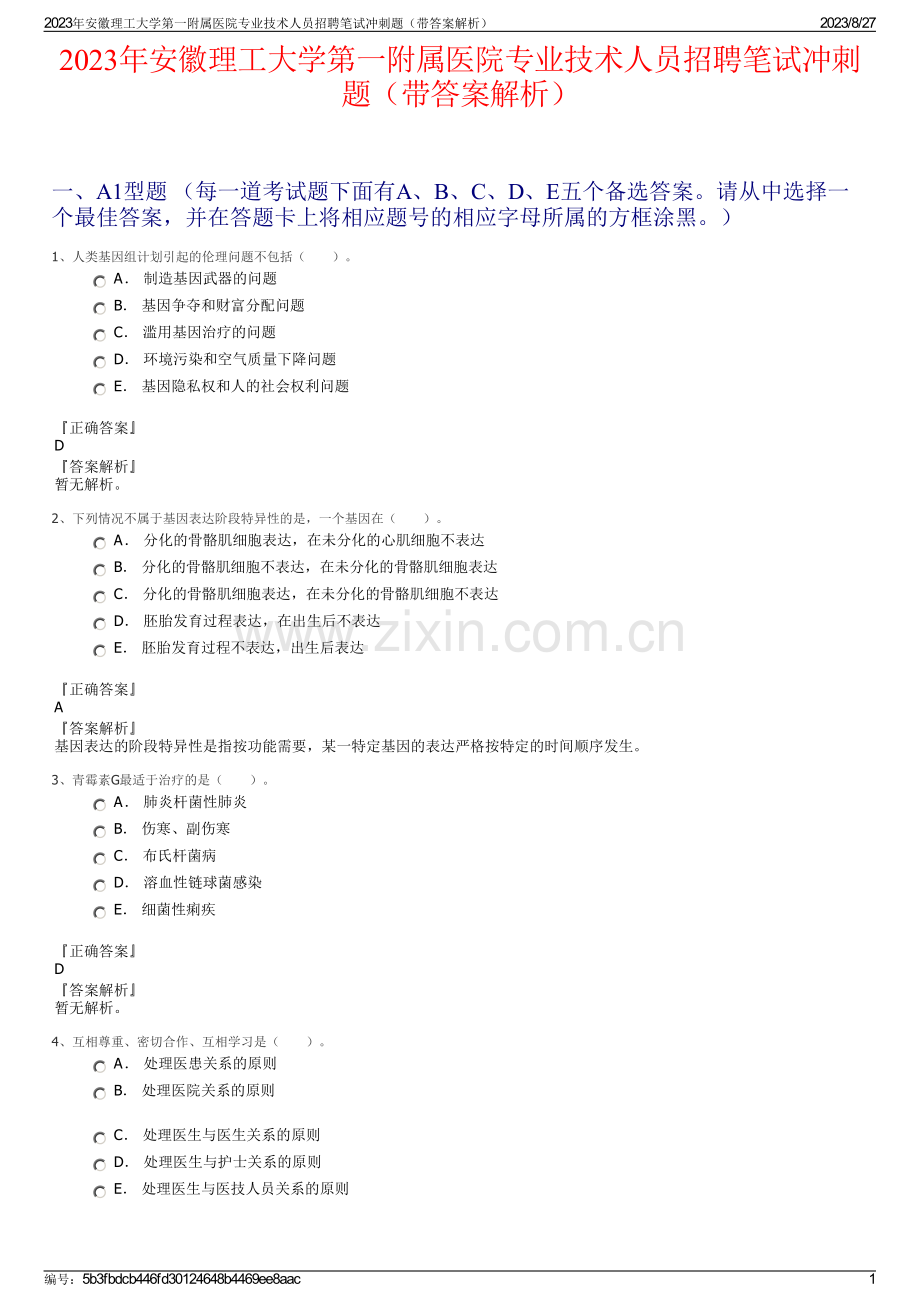 2023年安徽理工大学第一附属医院专业技术人员招聘笔试冲刺题（带答案解析）

2023/8/27

2023年安徽理工大学第一附属医院专业技术人员招聘笔试冲刺题（带答案解析）

一、A1型题 （每一道考试题下面有A、B、C、D、E五个备选答案。请从中选择一个最佳答案，并在答题卡上将相应题号的相应字母所属的方框涂黑。）

1、人类基因组计划引起的伦理问题不包括（　　）。

A． 制造基因武器的问题

B． 基因争夺和财富分配问题

C． 滥用基因治疗的问题

D． 环境污染和空气质量下降问题

E． 基因隐私权和人的社会权利问题

『正确答案』
D
『答案解析』
暂无解析。

2、下列情况不属于基因表达阶段特异性的是，一个基因在（　　）。

A． 分化的骨骼肌细胞表达，在未分化的心肌细胞不表达

B． 分化的骨骼肌细胞不表达，在未分化的骨骼肌细胞表达

C． 分化的骨骼肌细胞表达，在未分化的骨骼肌细胞不表达

D． 胚胎发育过程表达，在出生后不表达

E． 胚胎发育过程不表达，出生后表达

www.zixin.com.cn

『正确答案』
A
『答案解析』
基因表达的阶段特异性是指按功能需要，某一特定基因的表达严格按特定的时间顺序发生。

3、青霉素G最适于治疗的是（　　）。

A． 肺炎杆菌性肺炎

B． 伤寒、副伤寒

C． 布氏杆菌病

D． 溶血性链球菌感染

E． 细菌性痢疾

『正确答案』
D
『答案解析』
暂无解析。

4、互相尊重、密切合作、互相学习是（　　）。

A． 处理医患关系的原则

B． 处理医院关系的原则

C． 处理医生与医生关系的原则

D． 处理医生与护士关系的原则

E． 处理医生与医技人员关系的原则

编号：5b3fbdcb446fd30124648b4469ee8aac

1